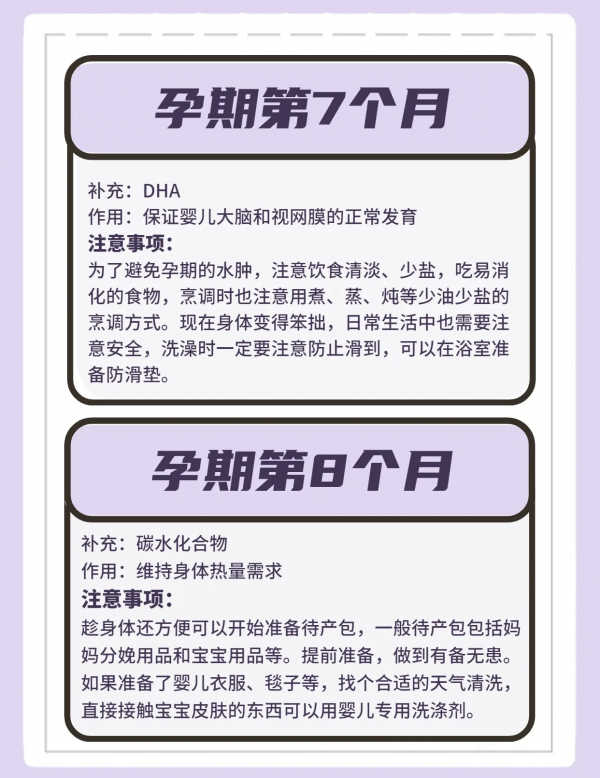 孕期第7个月

补充：DHA
作用：保证婴儿大脑和视网膜的正常发育
注意事项：
为了避免孕期的水肿，注意饮食清淡、少盐，吃易消化的食物，烹调时也注意用煮、蒸、炖等少油少盐的烹调方式。现在身体变得笨拙，日常生活中也需要注意安全，洗澡时一定要注意防止滑到，可以在浴室准备防滑垫。

孕期第8个月

补充：碳水化合物
作用：维持身体热量需求
注意事项：
趁身体还方便可以开始准备待产包，一般待产包包括妈妈分娩用品和宝宝用品等。提前准备，做到有备无患。如果准备了婴儿衣服、毯子等，找个合适的天气清洗，直接接触宝宝皮肤的东西可以用婴儿专用洗涤剂。